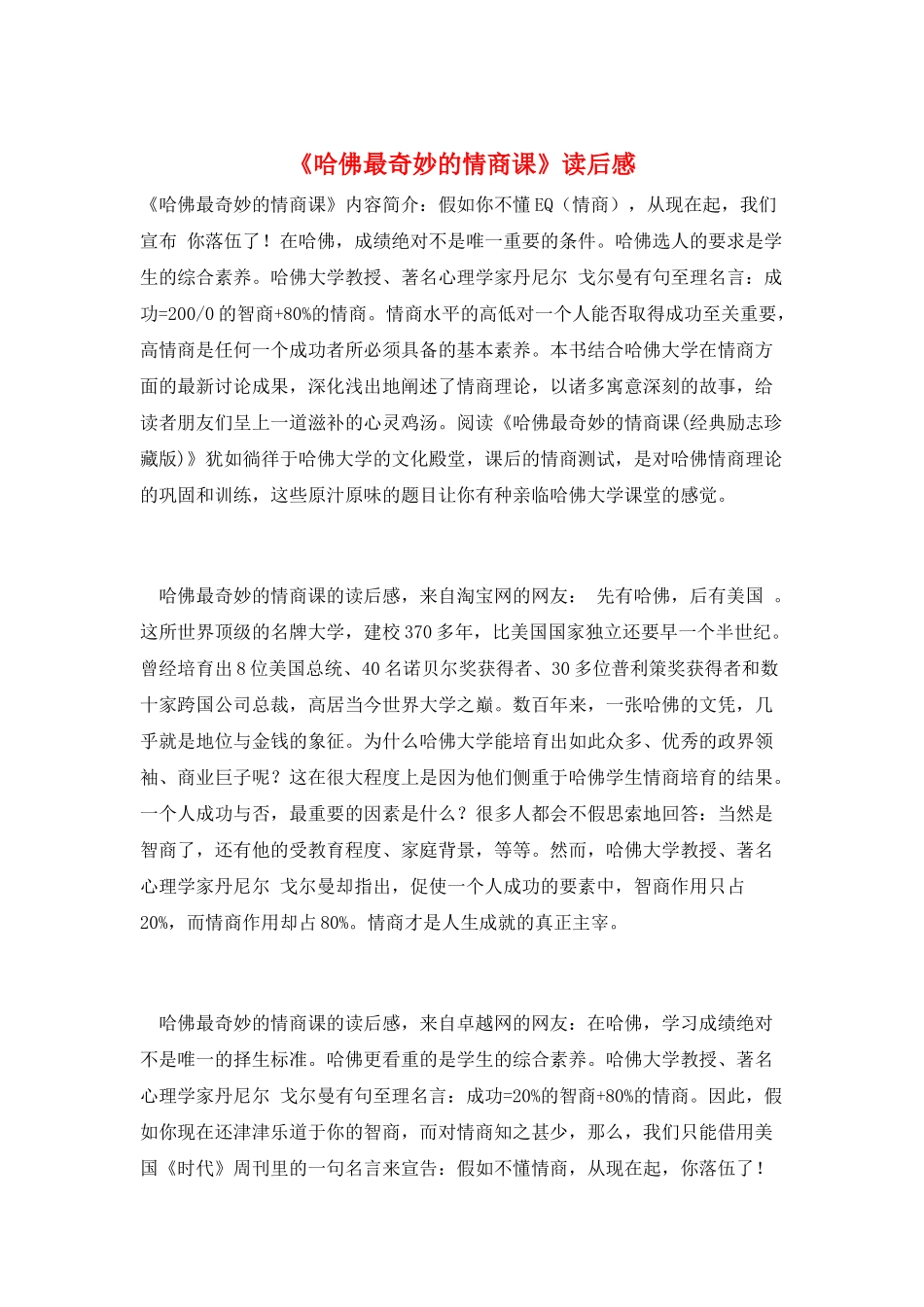 《哈佛最奇妙的情商课》读后感

《哈佛最奇妙的情商课》内容简介：假如你不懂EQ（情商），从现在起，我们宣布 你落伍了！在哈佛，成绩绝对不是唯一重要的条件。哈佛选人的要求是学生的综合素养。哈佛大学教授、著名心理学家丹尼尔 戈尔曼有句至理名言：成功=200/0的智商+80%的情商。情商水平的高低对一个人能否取得成功至关重要，高情商是任何一个成功者所必须具备的基本素养。本书结合哈佛大学在情商方面的最新讨论成果，深化浅出地阐述了情商理论，以诸多寓意深刻的故事，给读者朋友们呈上一道滋补的心灵鸡汤。阅读《哈佛最奇妙的情商课(经典励志珍藏版)》犹如徜徉于哈佛大学的文化殿堂，课后的情商测试，是对哈佛情商理论的巩固和训练，这些原汁原味的题目让你有种亲临哈佛大学课堂的感觉。

哈佛最奇妙的情商课的读后感，来自淘宝网的网友： 先有哈佛，后有美国 。这所世界顶级的名牌大学，建校370多年，比美国国家独立还要早一个半世纪。曾经培育出8位美国总统、40名诺贝尔奖获得者、30多位普利策奖获得者和数十家跨国公司总裁，高居当今世界大学之巅。数百年来，一张哈佛的文凭，几乎就是地位与金钱的象征。为什么哈佛大学能培育出如此众多、优秀的政界领袖、商业巨子呢？这在很大程度上是因为他们侧重于哈佛学生情商培育的结果。一个人成功与否，最重要的因素是什么？很多人都会不假思索地回答：当然是智商了，还有他的受教育程度、家庭背景，等等。然而，哈佛大学教授、著名心理学家丹尼尔 戈尔曼却指出，促使一个人成功的要素中，智商作用只占20%，而情商作用却占80%。情商才是人生成就的真正主宰。

哈佛最奇妙的情商课的读后感，来自卓越网的网友：在哈佛，学习成绩绝对不是唯一的择生标准。哈佛更看重的是学生的综合素养。哈佛大学教授、著名心理学家丹尼尔 戈尔曼有句至理名言：成功=20%的智商+80%的情商。因此，假如你现在还津津乐道于你的智商，而对情商知之甚少，那么，我们只能借用美国《时代》周刊里的一句名言来宣告：假如不懂情商，从现在起，你落伍了！